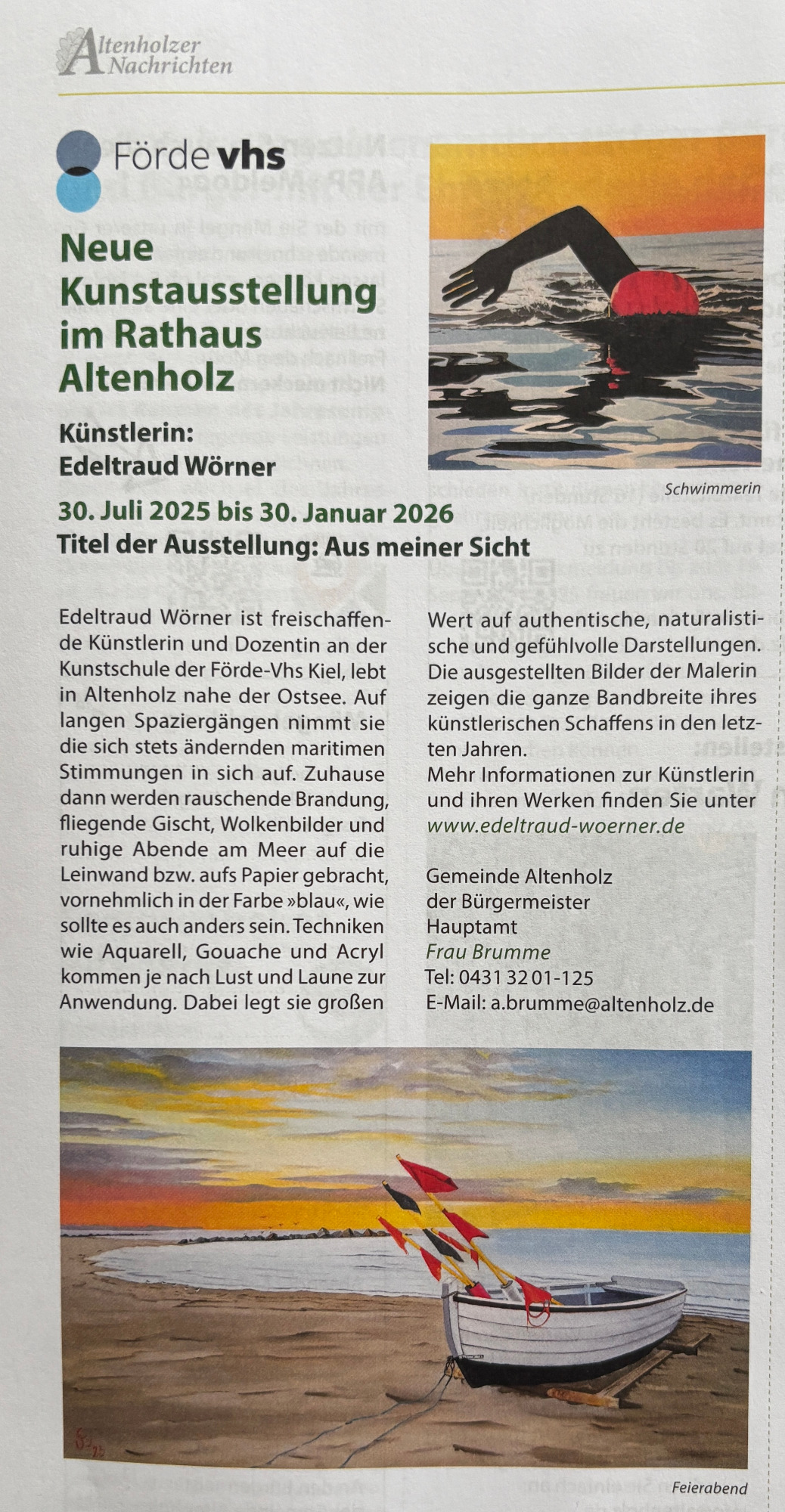 Altenholzer Nachrichten

Förde vhs

Neue Kunstausstellung im Rathaus Altenholz

Künstlerin: Edeltraud Wörner

30. Juli 2025 bis 30. Januar 2026

Titel der Ausstellung: Aus meiner Sicht

Schwimmerin

Edeltraud Wörner ist freischaffende Künstlerin und Dozentin an der Kunstschule der Förde-Vhs Kiel, lebt in Altenholz nahe der Ostsee. Auf langen Spaziergängen nimmt sie die sich stets ändernden maritimen Stimmungen in sich auf. Zuhause dann werden rauschende Brandung, fliegende Gischt, Wolkenbilder und ruhige Abende am Meer auf die Leinwand bzw. aufs Papier gebracht, vornehmlich in der Farbe »blau«, wie sollte es auch anders sein. Techniken wie Aquarell, Gouache und Acryl kommen je nach Lust und Laune zur Anwendung. Dabei legt sie großen Wert auf authentische, naturalistische und gefühlvolle Darstellungen. Die ausgestellten Bilder der Malerin zeigen die ganze Bandbreite ihres künstlerischen Schaffens in den letzten Jahren.
Mehr Informationen zur Künstlerin und ihren Werken finden Sie unter www.edeltraud-woerner.de

Gemeinde Altenholz
der Bürgermeister
Hauptamt
Frau Brumme
Tel: 0431 32 01-125
E-Mail: a.brumme@altenholz.de

Feierabend